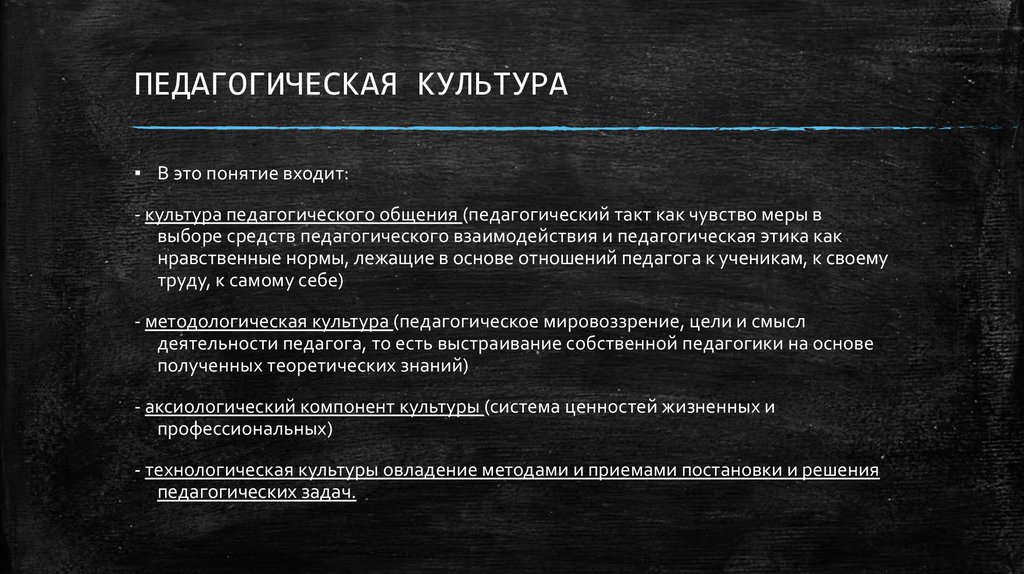 ПЕДАГОГИЧЕСКАЯ КУЛЬТУРА

▪ В это понятие входит:

- культура педагогического общения (педагогический такт как чувство меры в выборе средств педагогического взаимодействия и педагогическая этика как нравственные нормы, лежащие в основе отношений педагога к ученикам, к своему труду, к самому себе)

- методологическая культура (педагогическое мировоззрение, цели и смысл деятельности педагога, то есть выстраивание собственной педагогики на основе полученных теоретических знаний)

- аксиологический компонент культуры (система ценностей жизненных и профессиональных)

- технологическая культуры овладение методами и приемами постановки и решения педагогических задач.